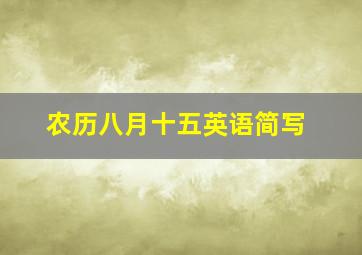 农历八月十五英语简写